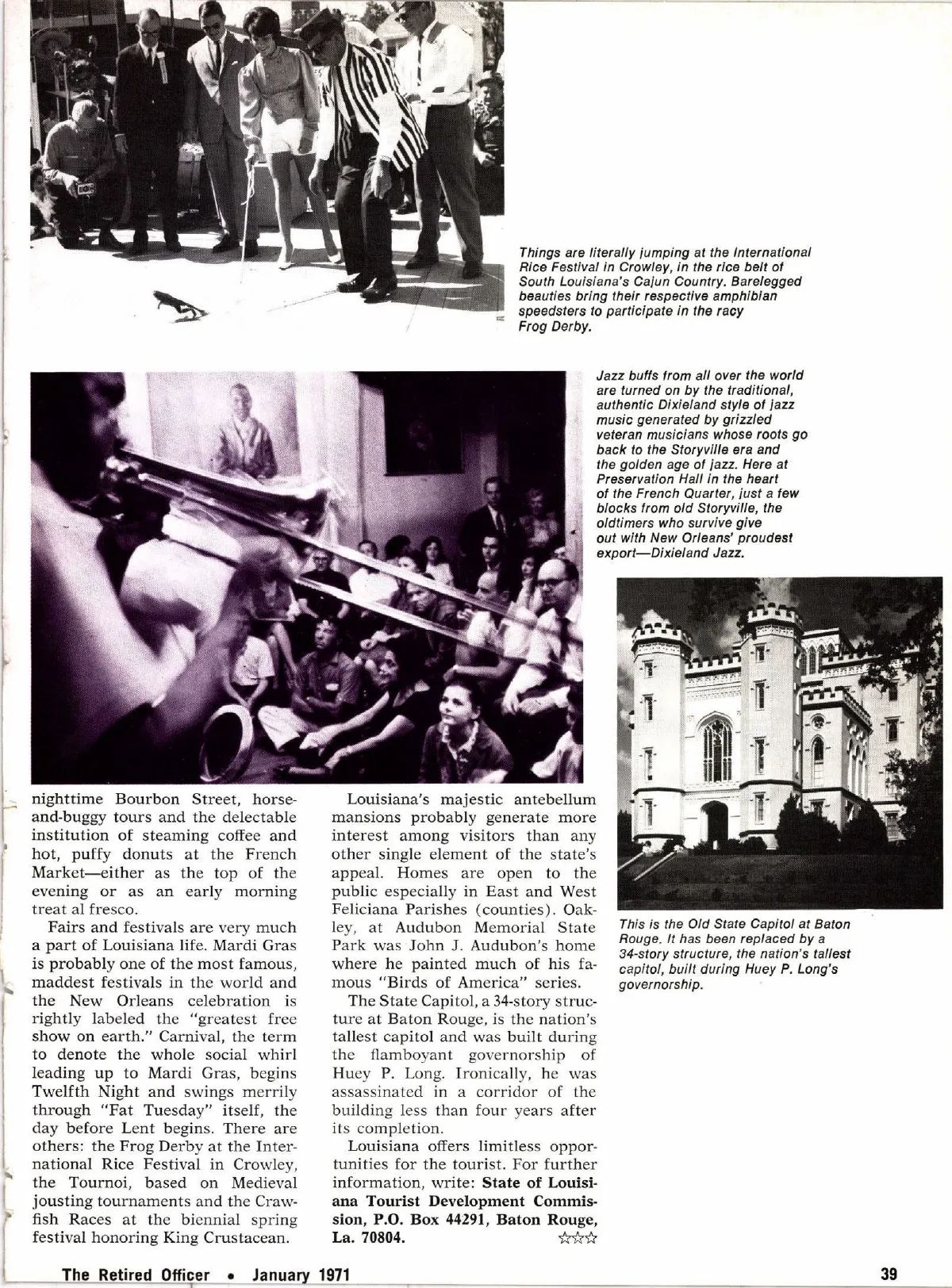 Things are literally jumping at the International Rice Festival in Crowley, in the rice belt of South Louisiana's Cajun Country. Barelegged beauties bring their respective amphibian speedsters to participate in the racy Frog Derby.

Jazz buffs from all over the world are turned on by the traditional, authentic Dixieland style of jazz music generated by grizzled veteran musicians whose roots go back to the Storyville era and the golden age of jazz. Here at Preservation Hall in the heart of the French Quarter, just a few blocks from old Storyville, the oldtimers who survive give out with New Orleans' proudest export—Dixieland Jazz.

nighttime Bourbon Street, horse-and-buggy tours and the delectable institution of steaming coffee and hot, puffy donuts at the French Market—either as the top of the evening or as an early morning treat al fresco.

Fairs and festivals are very much a part of Louisiana life. Mardi Gras is probably one of the most famous, maddest festivals in the world and the New Orleans celebration is rightly labeled the "greatest free show on earth." Carnival, the term to denote the whole social whirl leading up to Mardi Gras, begins Twelfth Night and swings merrily through "Fat Tuesday" itself, the day before Lent begins. There are others: the Frog Derby at the International Rice Festival in Crowley, the Tournoi, based on Medieval jousting tournaments and the Crawfish Races at the biennial spring festival honoring King Crustacean.

Louisiana's majestic antebellum mansions probably generate more interest among visitors than any other single element of the state's appeal. Homes are open to the public especially in East and West Feliciana Parishes (counties). Oakley, at Audubon Memorial State Park was John J. Audubon's home where he painted much of his famous "Birds of America" series.

The State Capitol, a 34-story structure at Baton Rouge, is the nation's tallest capitol and was built during the flamboyant governorship of Huey P. Long. Ironically, he was assassinated in a corridor of the building less than four years after its completion.

Louisiana offers limitless opportunities for the tourist. For further information, write: State of Louisiana Tourist Development Commission, P.O. Box 44291, Baton Rouge, La. 70804. ☆☆☆

This is the Old State Capitol at Baton Rouge. It has been replaced by a 34-story structure, the nation's tallest capitol, built during Huey P. Long's governorship.

The Retired Officer • January 1971

39